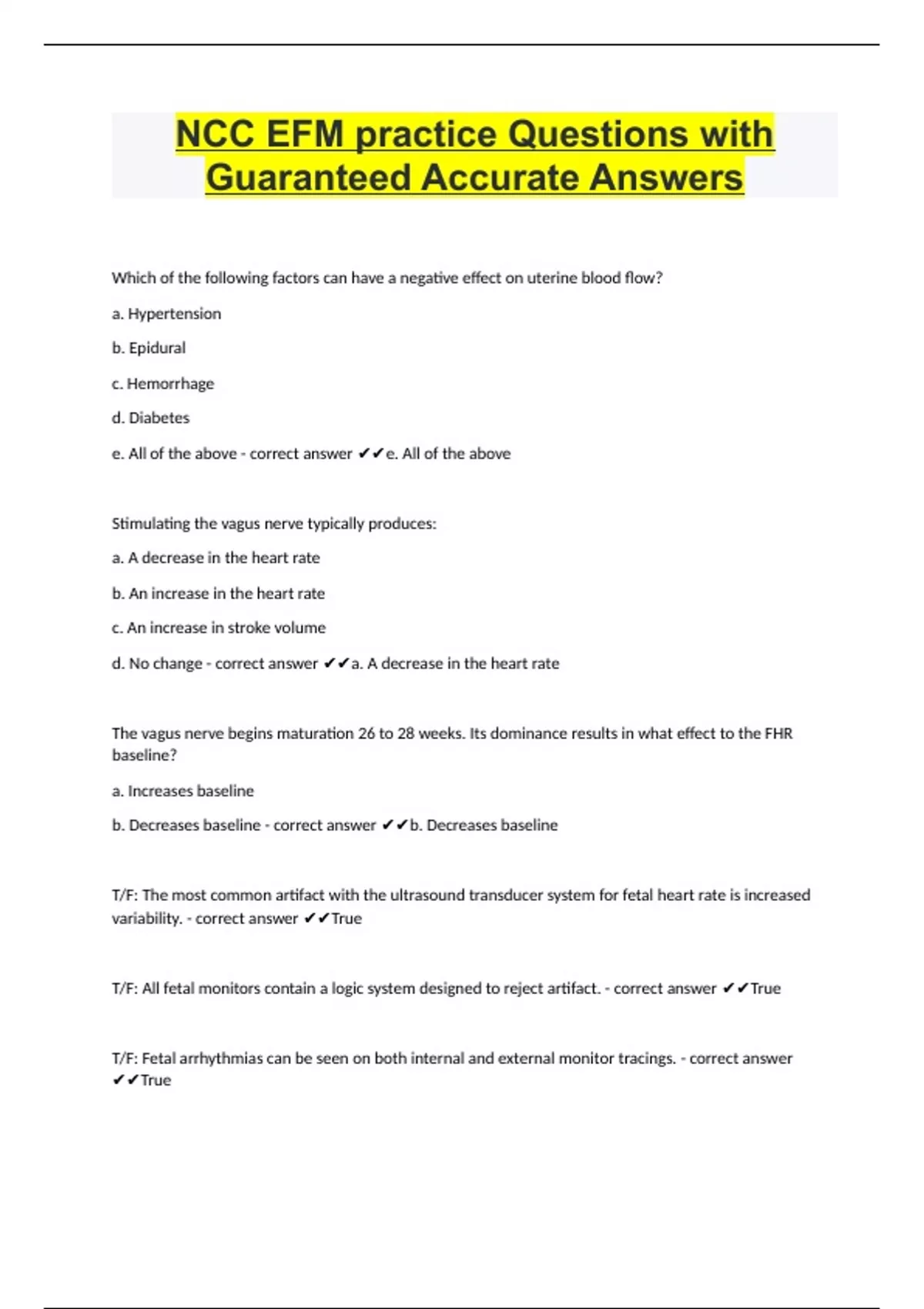 NCC EFM practice Questions with Guaranteed Accurate Answers

Which of the following factors can have a negative effect on uterine blood flow?

a. Hypertension

b. Epidural

c. Hemorrhage

d. Diabetes

e. All of the above - correct answer ✔✔e. All of the above

Stimulating the vagus nerve typically produces:

a. A decrease in the heart rate

b. An increase in the heart rate

c. An increase in stroke volume

d. No change - correct answer ✔✔a. A decrease in the heart rate

The vagus nerve begins maturation 26 to 28 weeks. Its dominance results in what effect to the FHR baseline?

a. Increases baseline

b. Decreases baseline - correct answer ✔✔b. Decreases baseline

T/F: The most common artifact with the ultrasound transducer system for fetal heart rate is increased variability. - correct answer ✔✔True

T/F: All fetal monitors contain a logic system designed to reject artifact. - correct answer ✔✔True

T/F: Fetal arrhythmias can be seen on both internal and external monitor tracings. - correct answer ✔✔True